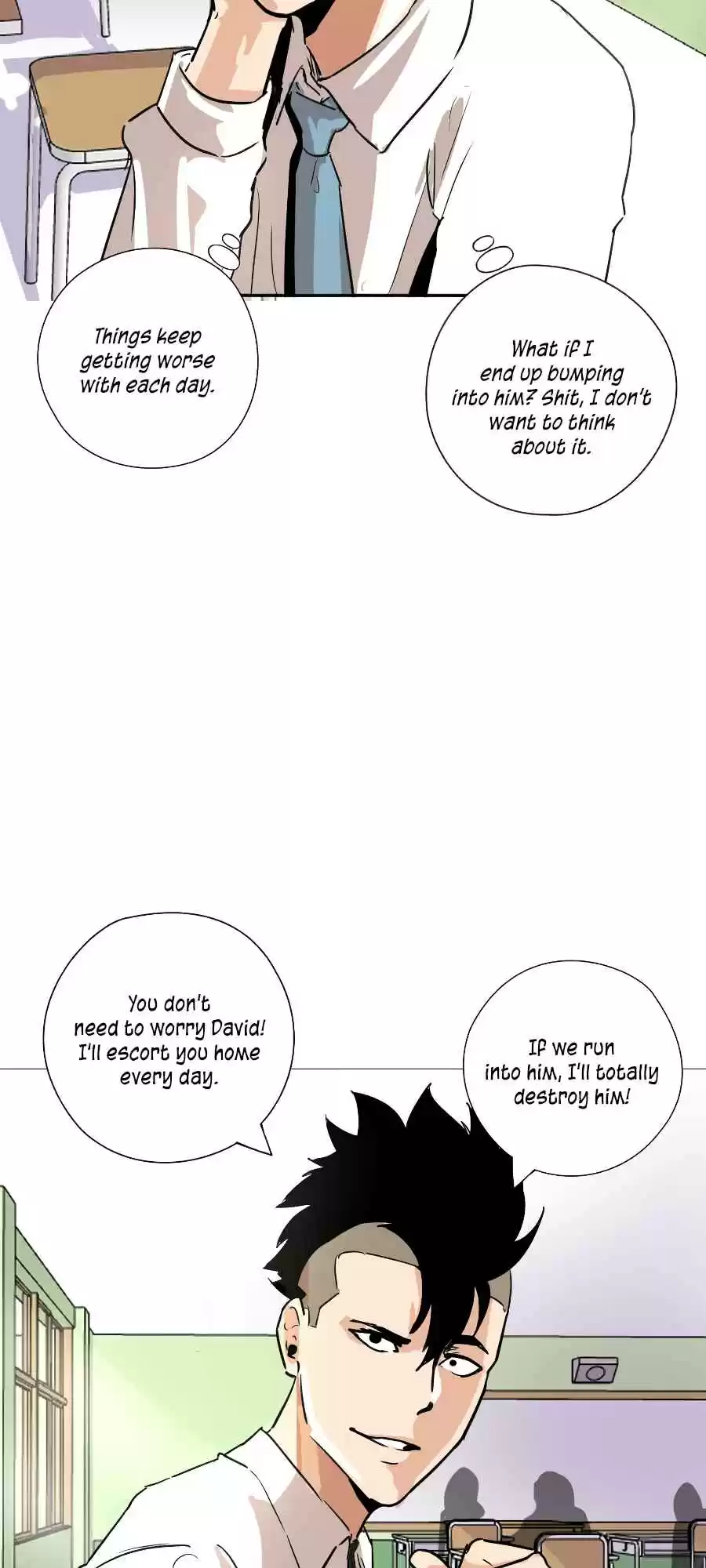 Things keep getting worse with each day.

What if I end up bumping into him? Shit, I don't want to think about it.

You don't need to worry David! I'll escort you home every day.

If we run into him, I'll totally destroy him!